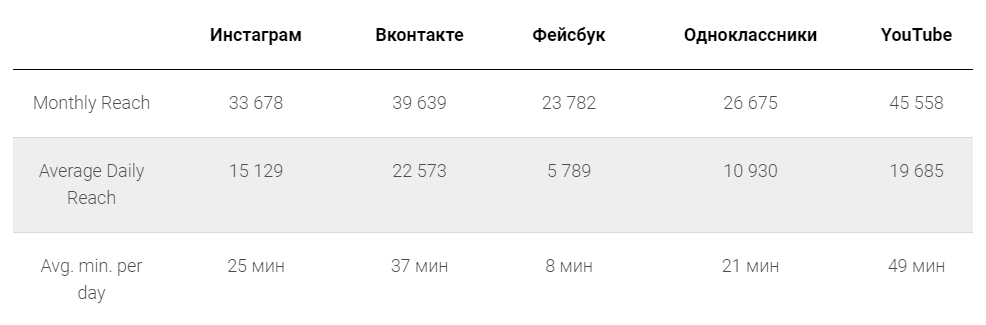 | | Инстаграм | Вконтакте | Фейсбук | Одноклассники | YouTube |
|---|---|---|---|---|---|
| Monthly Reach | 33 678 | 39 639 | 23 782 | 26 675 | 45 558 |
| Average Daily Reach | 15 129 | 22 573 | 5 789 | 10 930 | 19 685 |
| Avg. min. per day | 25 мин | 37 мин | 8 мин | 21 мин | 49 мин |